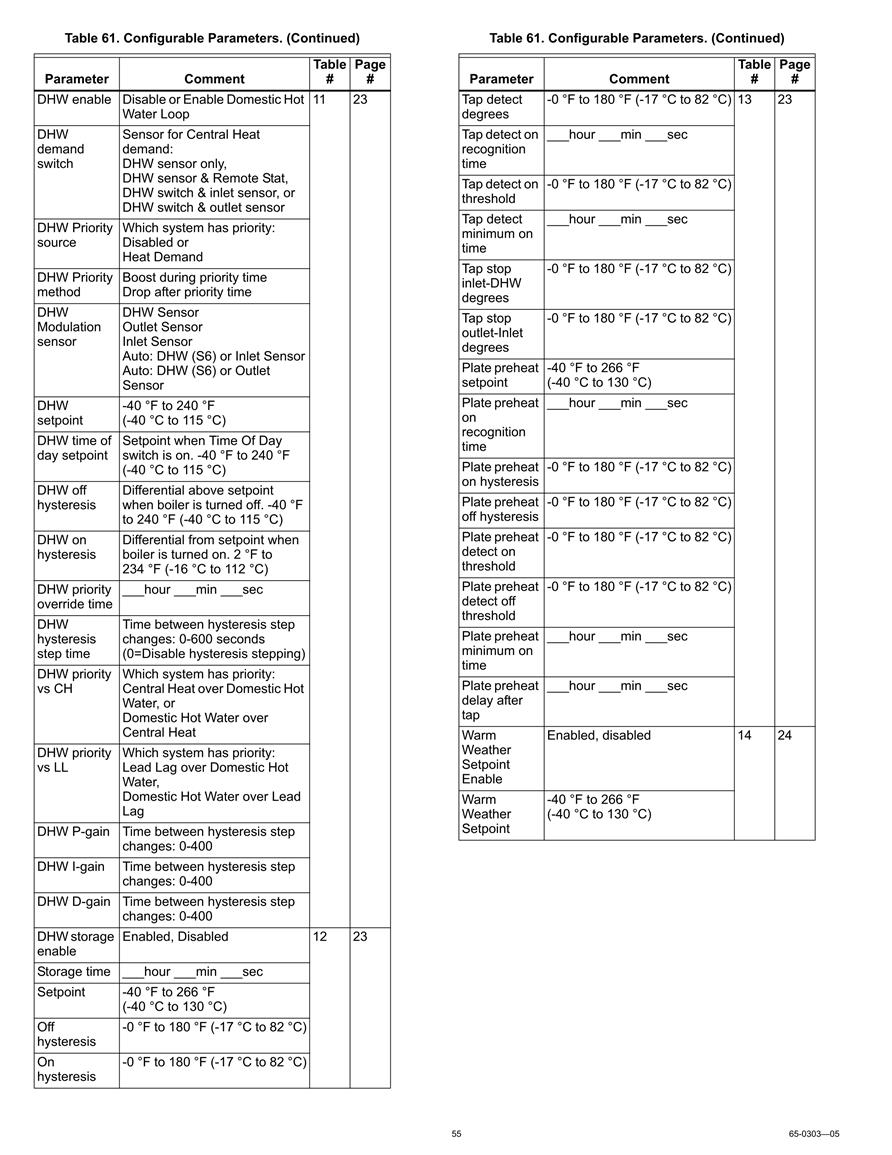 Table 61. Configurable Parameters. (Continued)

| Parameter | Comment | Table # | Page # |
|---|---|---|---|
| DHW enable | Disable or Enable Domestic Hot Water Loop | 11 | 23 |
| DHW demand switch | Sensor for Central Heat demand: DHW sensor only, DHW sensor & Remote Stat, DHW switch & inlet sensor, or DHW switch & outlet sensor | | |
| DHW Priority source | Which system has priority: Disabled or Heat Demand | | |
| DHW Priority method | Boost during priority time Drop after priority time | | |
| DHW Modulation sensor | DHW Sensor Outlet Sensor Inlet Sensor Auto: DHW (S6) or Inlet Sensor Auto: DHW (S6) or Outlet Sensor | | |
| DHW setpoint | -40 °F to 240 °F (-40 °C to 115 °C) | | |
| DHW time of day setpoint | Setpoint when Time Of Day switch is on. -40 °F to 240 °F (-40 °C to 115 °C) | | |
| DHW off hysteresis | Differential above setpoint when boiler is turned off. -40 °F to 240 °F (-40 °C to 115 °C) | | |
| DHW on hysteresis | Differential from setpoint when boiler is turned on. 2 °F to 234 °F (-16 °C to 112 °C) | | |
| DHW priority override time | ___hour ___min ___sec | | |
| DHW hysteresis step time | Time between hysteresis step changes: 0-600 seconds (0=Disable hysteresis stepping) | | |
| DHW priority vs CH | Which system has priority: Central Heat over Domestic Hot Water, or Domestic Hot Water over Central Heat | | |
| DHW priority vs LL | Which system has priority: Lead Lag over Domestic Hot Water, Domestic Hot Water over Lead Lag | | |
| DHW P-gain | Time between hysteresis step changes: 0-400 | | |
| DHW I-gain | Time between hysteresis step changes: 0-400 | | |
| DHW D-gain | Time between hysteresis step changes: 0-400 | | |
| DHW storage enable | Enabled, Disabled | 12 | 23 |
| Storage time | ___hour ___min ___sec | | |
| Setpoint | -40 °F to 266 °F (-40 °C to 130 °C) | | |
| Off hysteresis | -0 °F to 180 °F (-17 °C to 82 °C) | | |
| On hysteresis | -0 °F to 180 °F (-17 °C to 82 °C) | | |

Table 61. Configurable Parameters. (Continued)

| Parameter | Comment | Table # | Page # |
|---|---|---|---|
| Tap detect degrees | -0 °F to 180 °F (-17 °C to 82 °C) | 13 | 23 |
| Tap detect on recognition time | ___hour ___min ___sec | | |
| Tap detect on threshold | -0 °F to 180 °F (-17 °C to 82 °C) | | |
| Tap detect minimum on time | ___hour ___min ___sec | | |
| Tap stop inlet-DHW degrees | -0 °F to 180 °F (-17 °C to 82 °C) | | |
| Tap stop outlet-Inlet degrees | -0 °F to 180 °F (-17 °C to 82 °C) | | |
| Plate preheat setpoint | -40 °F to 266 °F (-40 °C to 130 °C) | | |
| Plate preheat on recognition time | ___hour ___min ___sec | | |
| Plate preheat on hysteresis | -0 °F to 180 °F (-17 °C to 82 °C) | | |
| Plate preheat off hysteresis | -0 °F to 180 °F (-17 °C to 82 °C) | | |
| Plate preheat detect on threshold | -0 °F to 180 °F (-17 °C to 82 °C) | | |
| Plate preheat detect off threshold | -0 °F to 180 °F (-17 °C to 82 °C) | | |
| Plate preheat minimum on time | ___hour ___min ___sec | | |
| Plate preheat delay after tap | ___hour ___min ___sec | | |
| Warm Weather Setpoint Enable | Enabled, disabled | 14 | 24 |
| Warm Weather Setpoint | -40 °F to 266 °F (-40 °C to 130 °C) | | |

55

65-0303—05